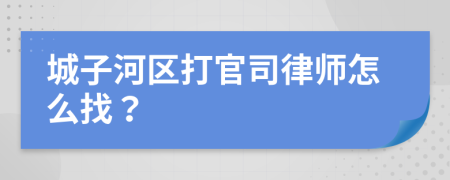 城子河区打官司律师怎么找？